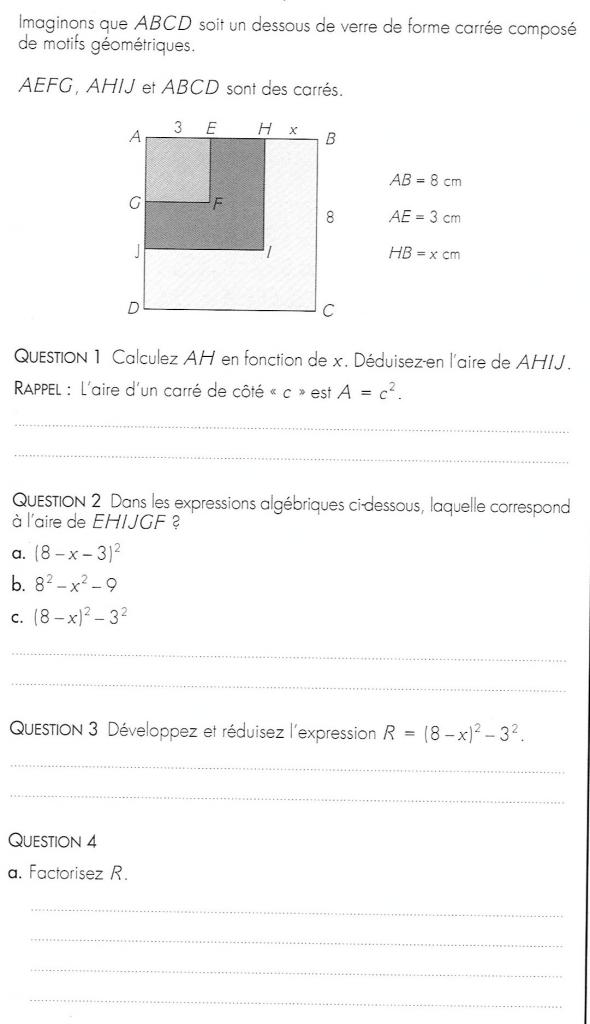 Imaginons que $ABCD$ soit un dessous de verre de forme carrée composé de motifs géométriques.

$AEFG$, $AHIJ$ et $ABCD$ sont des carrés.

A 3 E H x B
G F 8
J I
D C

$AB = 8$ cm
$AE = 3$ cm
$HB = x$ cm

QUESTION 1 Calculez $AH$ en fonction de $x$. Déduisez-en l'aire de $AHIJ$.
RAPPEL : L'aire d'un carré de côté « $c$ » est $A = c^2$.

QUESTION 2 Dans les expressions algébriques ci-dessous, laquelle correspond à l'aire de $EHIJGF$ ?
a. $(8 - x - 3)^2$
b. $8^2 - x^2 - 9$
c. $(8 - x)^2 - 3^2$

QUESTION 3 Développez et réduisez l'expression $R = (8 - x)^2 - 3^2$.

QUESTION 4
a. Factorisez $R$.